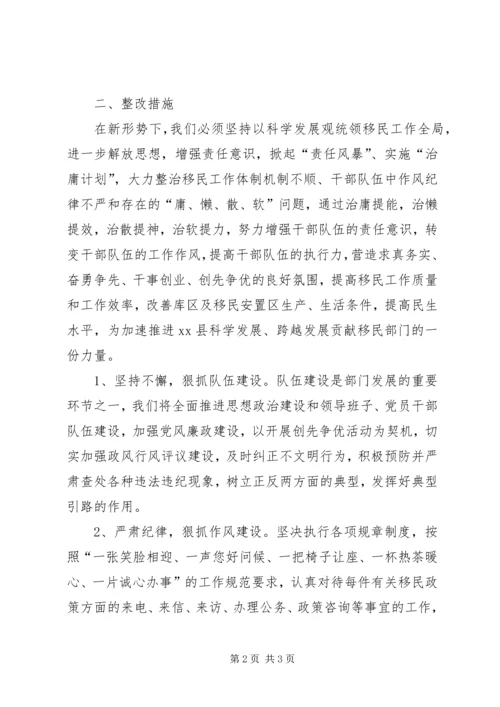 二、整改措施

在新形势下，我们必须坚持以科学发展观统领移民工作全局，进一步解放思想，增强责任意识，掀起“责任风暴”、实施“治庸计划”，大力整治移民工作体制机制不顺、干部队伍中作风纪律不严和存在的“庸、懒、散、软”问题，通过治庸提能，治懒提效，治散提神，治软提力，努力增强干部队伍的责任意识，转变干部队伍的工作作风，提高干部队伍的执行力，营造求真务实、奋勇争先、干事创业、创先争优的良好氛围，提高移民工作质量和工作效率，改善库区及移民安置区生产、生活条件，提高民生水平，为加速推进xx县科学发展、跨越发展贡献移民部门的一份力量。

1、坚持不懈，狠抓队伍建设。队伍建设是部门发展的重要环节之一，我们将全面推进思想政治建设和领导班子、党员干部队伍建设，加强党风廉政建设，以开展创先争优活动为契机，切实加强政风行风评议建设，及时纠正不文明行为，积极预防并严肃查处各种违法违纪现象，树立正反两方面的典型，发挥好典型引路的作用。

2、严肃纪律，狠抓作风建设。坚决执行各项规章制度，按照“一张笑脸相迎、一声您好问候、一把椅子让座、一杯热茶暖心、一片诚心办事”的工作规范要求，认真对待每件有关移民政策方面的来电、来信、来访、办理公务、政策咨询等事宜的工作，

第2页 共3页